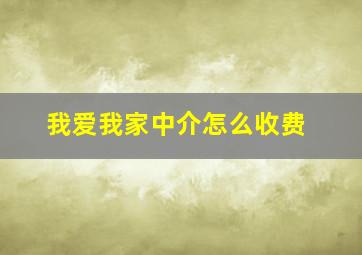 我爱我家中介怎么收费